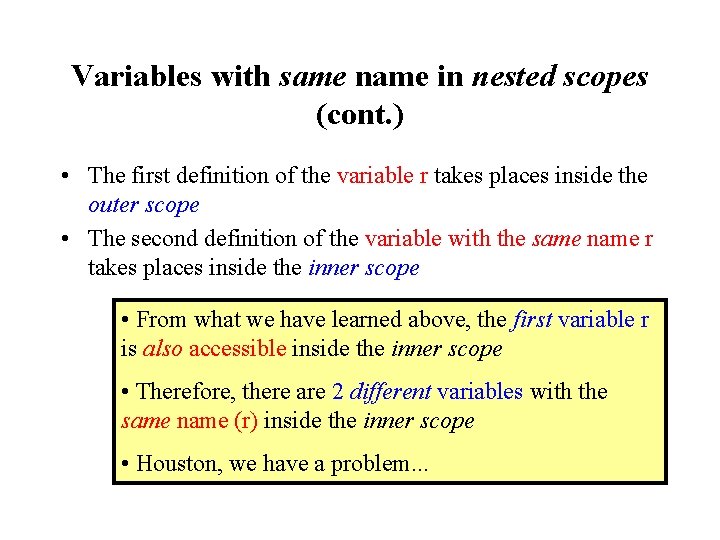 Variables with same name in nested scopes (cont.)

• The first definition of the variable r takes places inside the outer scope

• The second definition of the variable with the same name r takes places inside the inner scope

• From what we have learned above, the first variable r is also accessible inside the inner scope

• Therefore, there are 2 different variables with the same name (r) inside the inner scope

• Houston, we have a problem...